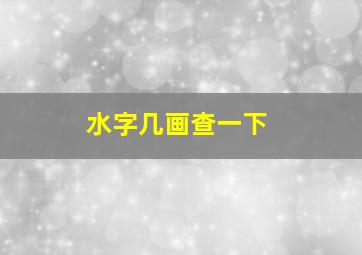 水字几画查一下